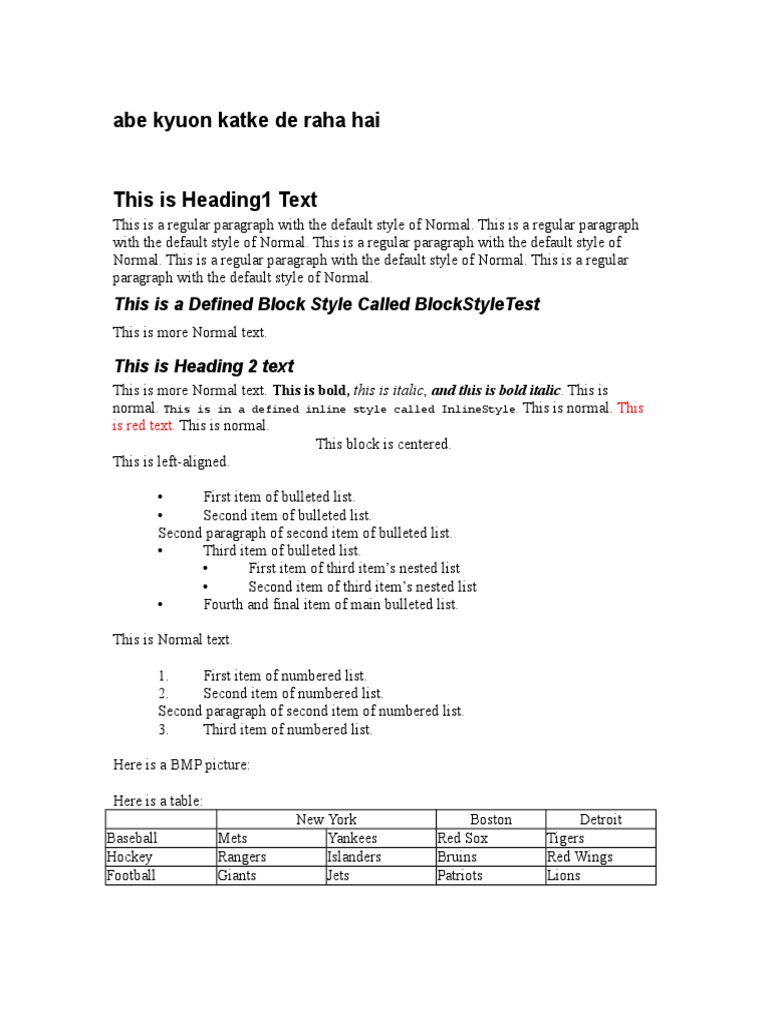 abe kyuon katke de raha hai

This is Heading1 Text

This is a regular paragraph with the default style of Normal. This is a regular paragraph with the default style of Normal. This is a regular paragraph with the default style of Normal. This is a regular paragraph with the default style of Normal. This is a regular paragraph with the default style of Normal.

This is a Defined Block Style Called BlockStyleTest

This is more Normal text.

This is Heading 2 text

This is more Normal text. This is bold, this is italic, and this is bold italic. This is normal. This is in a defined inline style called InlineStyle. This is normal. This is red text. This is normal.

This block is centered.

This is left-aligned.

• First item of bulleted list.
• Second item of bulleted list.
Second paragraph of second item of bulleted list.
• Third item of bulleted list.
• First item of third item's nested list
• Second item of third item's nested list
• Fourth and final item of main bulleted list.

This is Normal text.

1. First item of numbered list.
2. Second item of numbered list.
Second paragraph of second item of numbered list.
3. Third item of numbered list.

Here is a BMP picture:

Here is a table:

| | New York | | Boston | Detroit |
|---|---|---|---|---|
| Baseball | Mets | Yankees | Red Sox | Tigers |
| Hockey | Rangers | Islanders | Bruins | Red Wings |
| Football | Giants | Jets | Patriots | Lions |